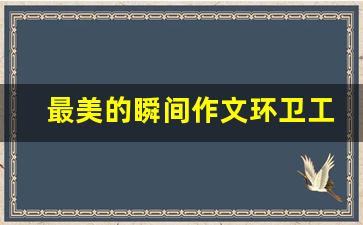 最美的瞬间作文环卫工